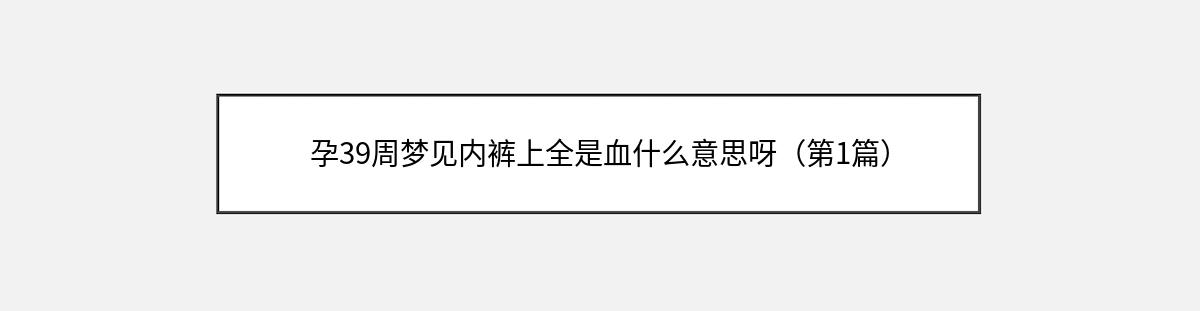 孕39周梦见内裤上全是血什么意思呀（第1篇）